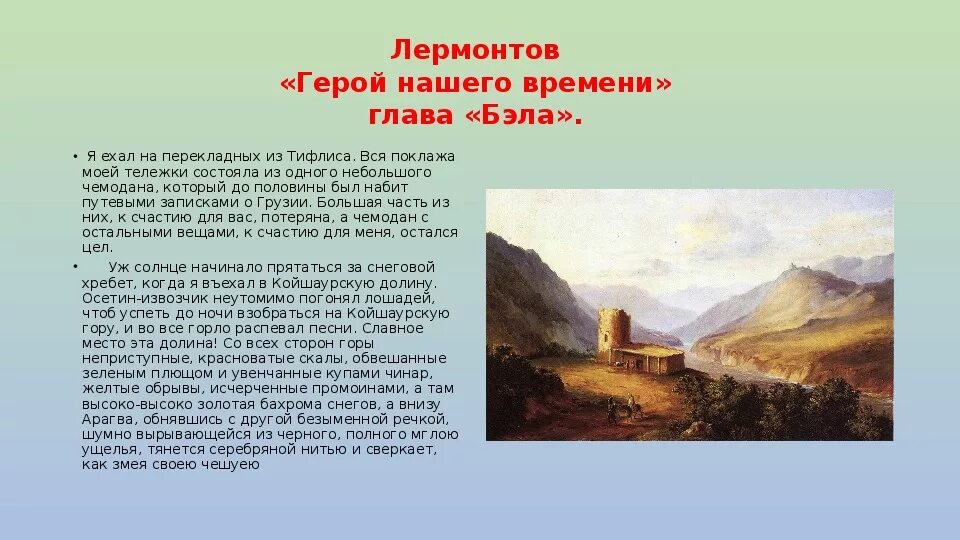 Лермонтов
«Герой нашего времени»
глава «Бэла».

• Я ехал на перекладных из Тифлиса. Вся поклажа моей тележки состояла из одного небольшого чемодана, который до половины был набит путевыми записками о Грузии. Большая часть из них, к счастию для вас, потеряна, а чемодан с остальными вещами, к счастию для меня, остался цел.

• Уж солнце начинало прятаться за снеговой хребет, когда я въехал в Койшаурскую долину. Осетин-извозчик неутомимо погонял лошадей, чтоб успеть до ночи взобраться на Койшаурскую гору, и во все горло распевал песни. Славное место эта долина! Со всех сторон горы неприступные, красноватые скалы, обвешанные зеленым плющом и увенчанные купами чинар, желтые обрывы, исчерченные промоинами, а там высоко-высоко золотая бахрома снегов, а внизу Арагва, обнявшись с другой безыменной речкой, шумно вырывающейся из черного, полного мглою ущелья, тянется серебряной нитью и сверкает, как змея своею чешуею